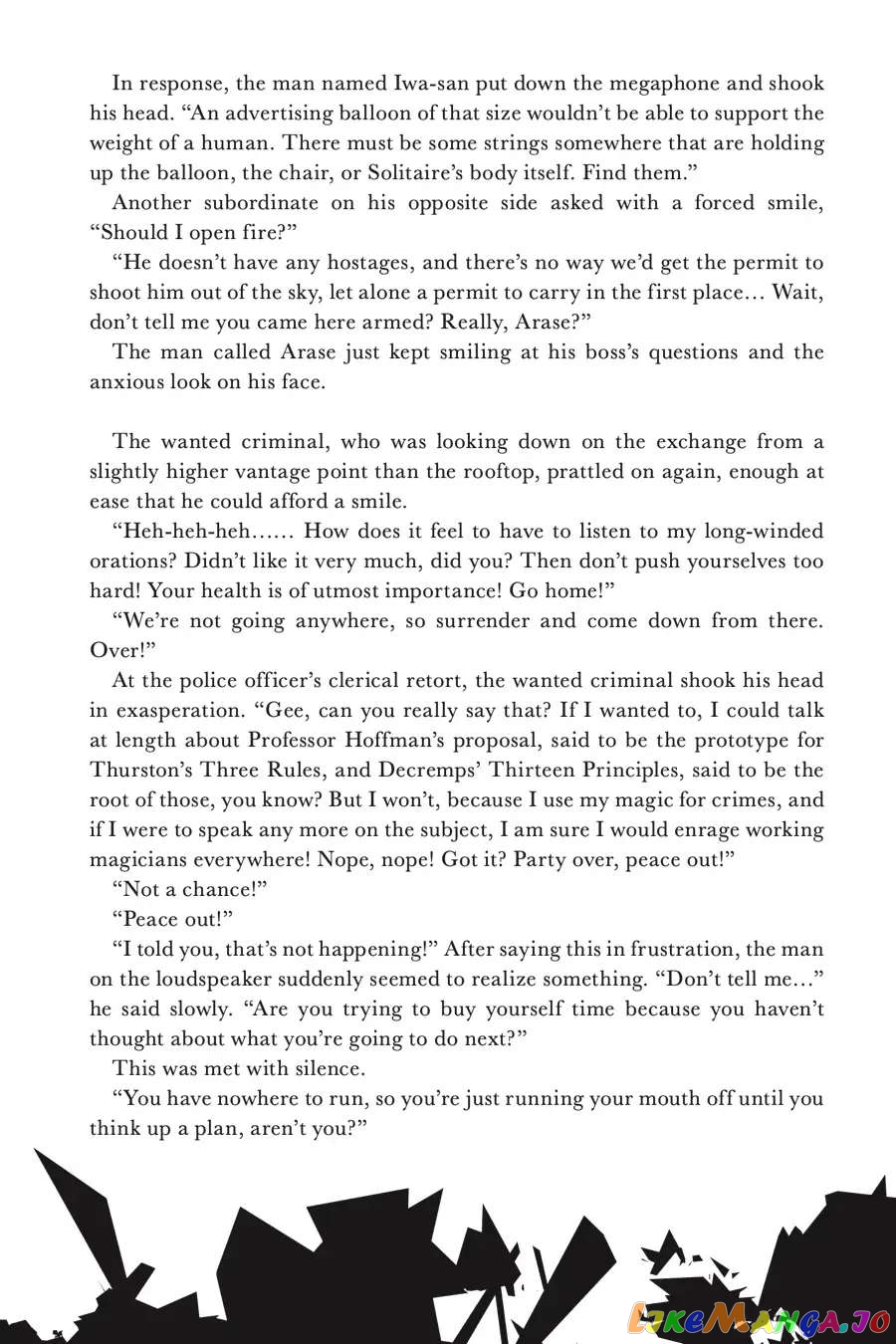 In response, the man named Iwa-san put down the megaphone and shook his head. "An advertising balloon of that size wouldn't be able to support the weight of a human. There must be some strings somewhere that are holding up the balloon, the chair, or Solitaire's body itself. Find them."

Another subordinate on his opposite side asked with a forced smile, "Should I open fire?"

"He doesn't have any hostages, and there's no way we'd get the permit to shoot him out of the sky, let alone a permit to carry in the first place… Wait, don't tell me you came here armed? Really, Arase?"

The man called Arase just kept smiling at his boss's questions and the anxious look on his face.

The wanted criminal, who was looking down on the exchange from a slightly higher vantage point than the rooftop, prattled on again, enough at ease that he could afford a smile.

"Heh-heh-heh…… How does it feel to have to listen to my long-winded orations? Didn't like it very much, did you? Then don't push yourselves too hard! Your health is of utmost importance! Go home!"

"We're not going anywhere, so surrender and come down from there. Over!"

At the police officer's clerical retort, the wanted criminal shook his head in exasperation. "Gee, can you really say that? If I wanted to, I could talk at length about Professor Hoffman's proposal, said to be the prototype for Thurston's Three Rules, and Decremps' Thirteen Principles, said to be the root of those, you know? But I won't, because I use my magic for crimes, and if I were to speak any more on the subject, I am sure I would enrage working magicians everywhere! Nope, nope! Got it? Party over, peace out!"

"Not a chance!"

"Peace out!"

"I told you, that's not happening!" After saying this in frustration, the man on the loudspeaker suddenly seemed to realize something. "Don't tell me…" he said slowly. "Are you trying to buy yourself time because you haven't thought about what you're going to do next?"

This was met with silence.

"You have nowhere to run, so you're just running your mouth off until you think up a plan, aren't you?"

LikeManga.io